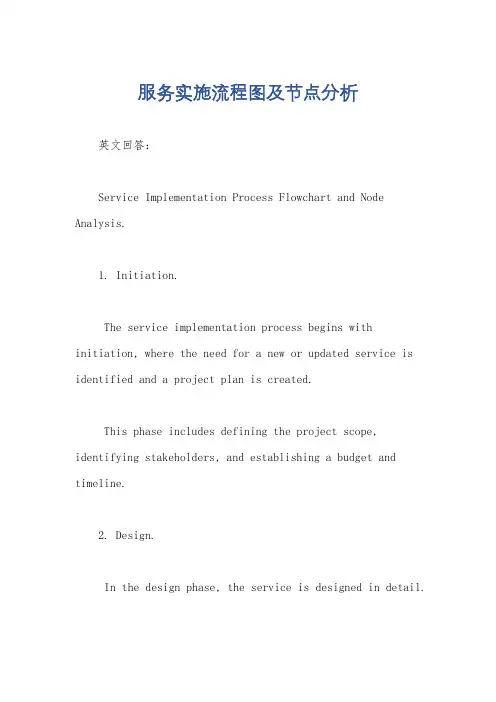 服务实施流程图及节点分析

英文回答：

Service Implementation Process Flowchart and Node Analysis.

1. Initiation.

The service implementation process begins with initiation, where the need for a new or updated service is identified and a project plan is created.

This phase includes defining the project scope, identifying stakeholders, and establishing a budget and timeline.

2. Design.

In the design phase, the service is designed in detail.